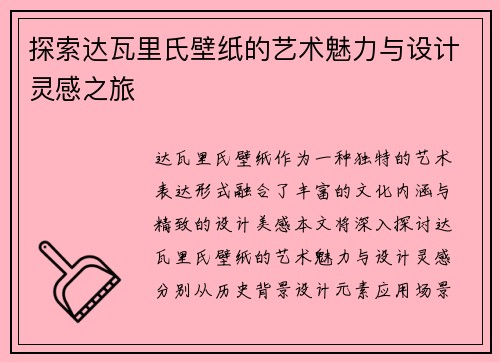 探索达瓦里氏壁纸的艺术魅力与设计灵感之旅

达瓦里氏壁纸作为一种独特的艺术表达形式融合了丰富的文化内涵与精致的设计美感本文将深入探讨达瓦里氏壁纸的艺术魅力与设计灵感分别从历史背景设计元素应用场景